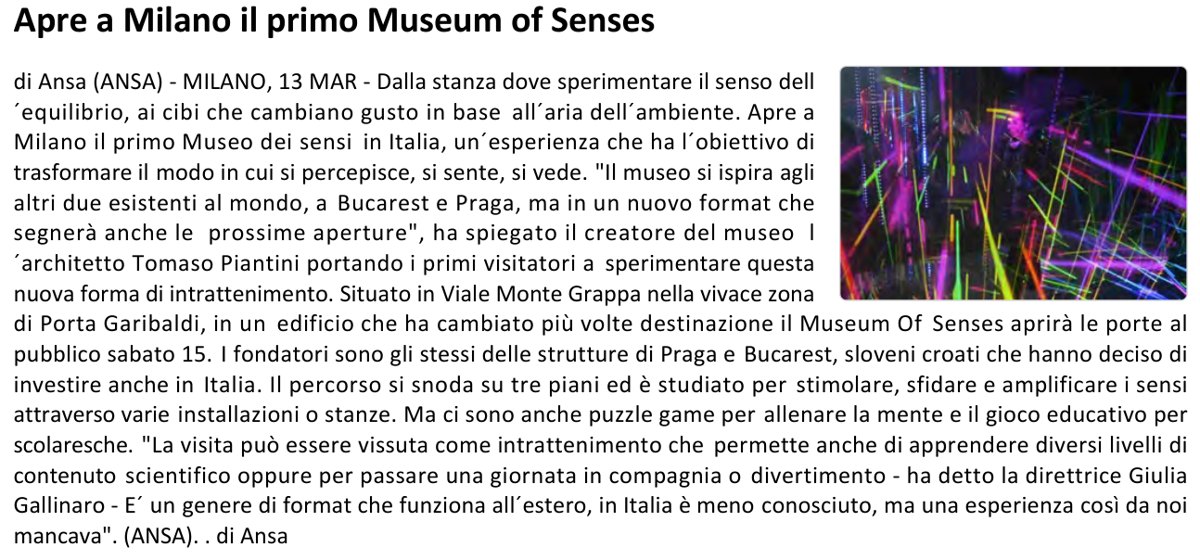 Apre a Milano il primo Museum of Senses

di Ansa (ANSA) - MILANO, 13 MAR - Dalla stanza dove sperimentare il senso dell ´equilibrio, ai cibi che cambiano gusto in base all´aria dell´ambiente. Apre a Milano il primo Museo dei sensi in Italia, un´esperienza che ha l´obiettivo di trasformare il modo in cui si percepisce, si sente, si vede. "Il museo si ispira agli altri due esistenti al mondo, a Bucarest e Praga, ma in un nuovo format che segnerà anche le prossime aperture", ha spiegato il creatore del museo l ´architetto Tomaso Piantini portando i primi visitatori a sperimentare questa nuova forma di intrattenimento. Situato in Viale Monte Grappa nella vivace zona di Porta Garibaldi, in un edificio che ha cambiato più volte destinazione il Museum Of Senses aprirà le porte al pubblico sabato 15. I fondatori sono gli stessi delle strutture di Praga e Bucarest, sloveni croati che hanno deciso di investire anche in Italia. Il percorso si snoda su tre piani ed è studiato per stimolare, sfidare e amplificare i sensi attraverso varie installazioni o stanze. Ma ci sono anche puzzle game per allenare la mente e il gioco educativo per scolaresche. "La visita può essere vissuta come intrattenimento che permette anche di apprendere diversi livelli di contenuto scientifico oppure per passare una giornata in compagnia o divertimento - ha detto la direttrice Giulia Gallinaro - E´ un genere di format che funziona all´estero, in Italia è meno conosciuto, ma una esperienza così da noi mancava". (ANSA). . di Ansa